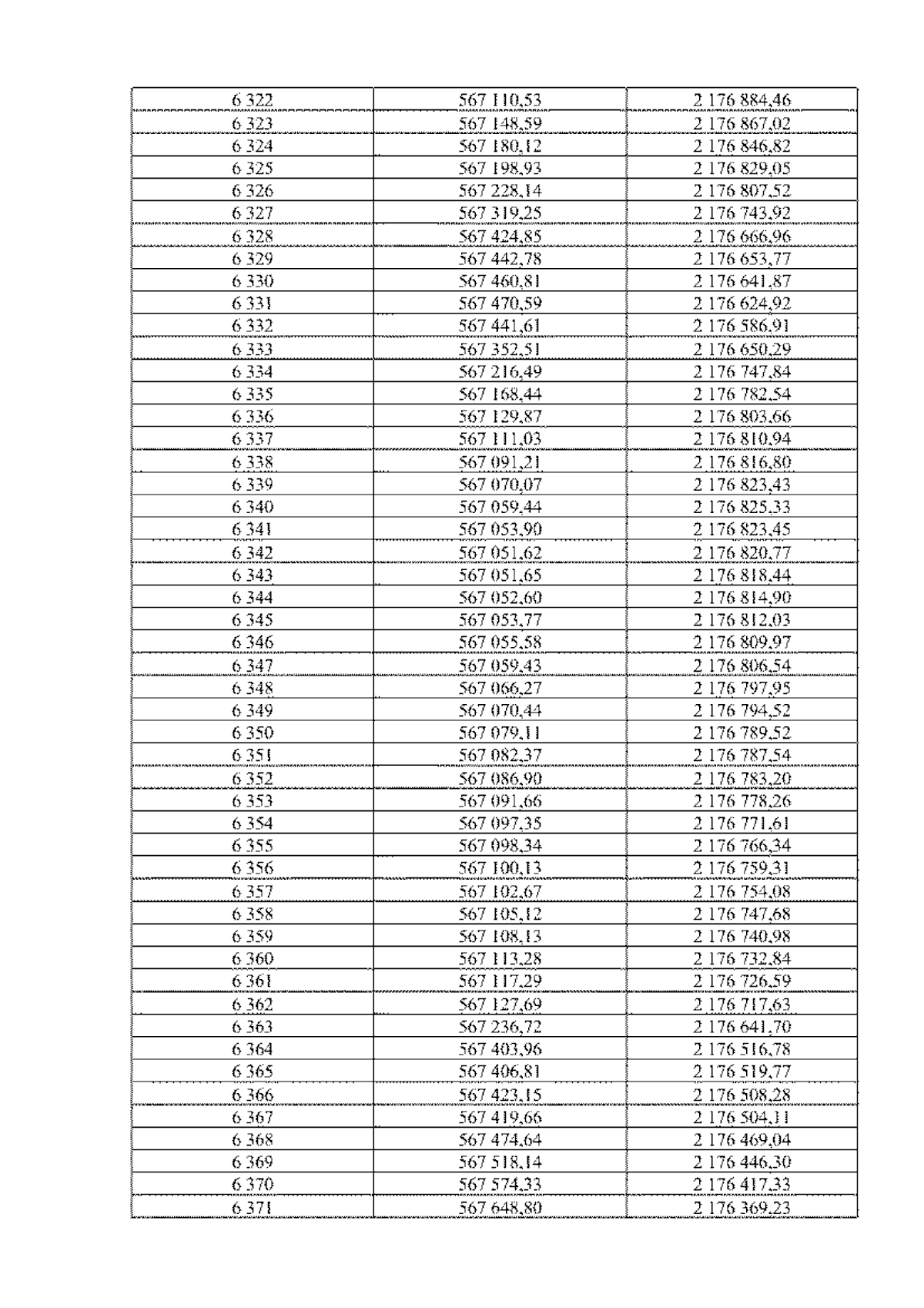 | 6 322 | 567 110,53 | 2 176 884,46 |
|---|---|---|
| 6 323 | 567 148,59 | 2 176 867,02 |
| 6 324 | 567 180,12 | 2 176 846,82 |
| 6 325 | 567 198,93 | 2 176 829,05 |
| 6 326 | 567 228,14 | 2 176 807,52 |
| 6 327 | 567 319,25 | 2 176 743,92 |
| 6 328 | 567 424,85 | 2 176 666,96 |
| 6 329 | 567 442,78 | 2 176 653,77 |
| 6 330 | 567 460,81 | 2 176 641,87 |
| 6 331 | 567 470,59 | 2 176 624,92 |
| 6 332 | 567 441,61 | 2 176 586,91 |
| 6 333 | 567 352,51 | 2 176 650,29 |
| 6 334 | 567 216,49 | 2 176 747,84 |
| 6 335 | 567 168,44 | 2 176 782,54 |
| 6 336 | 567 129,87 | 2 176 803,66 |
| 6 337 | 567 111,03 | 2 176 810,94 |
| 6 338 | 567 091,21 | 2 176 816,80 |
| 6 339 | 567 070,07 | 2 176 823,43 |
| 6 340 | 567 059,44 | 2 176 825,33 |
| 6 341 | 567 053,90 | 2 176 823,45 |
| 6 342 | 567 051,62 | 2 176 820,77 |
| 6 343 | 567 051,65 | 2 176 818,44 |
| 6 344 | 567 052,60 | 2 176 814,90 |
| 6 345 | 567 053,77 | 2 176 812,03 |
| 6 346 | 567 055,58 | 2 176 809,97 |
| 6 347 | 567 059,43 | 2 176 806,54 |
| 6 348 | 567 066,27 | 2 176 797,95 |
| 6 349 | 567 070,44 | 2 176 794,52 |
| 6 350 | 567 079,11 | 2 176 789,52 |
| 6 351 | 567 082,37 | 2 176 787,54 |
| 6 352 | 567 086,90 | 2 176 783,20 |
| 6 353 | 567 091,66 | 2 176 778,26 |
| 6 354 | 567 097,35 | 2 176 771,61 |
| 6 355 | 567 098,34 | 2 176 766,34 |
| 6 356 | 567 100,13 | 2 176 759,31 |
| 6 357 | 567 102,67 | 2 176 754,08 |
| 6 358 | 567 105,12 | 2 176 747,68 |
| 6 359 | 567 108,13 | 2 176 740,98 |
| 6 360 | 567 113,28 | 2 176 732,84 |
| 6 361 | 567 117,29 | 2 176 726,59 |
| 6 362 | 567 127,69 | 2 176 717,63 |
| 6 363 | 567 236,72 | 2 176 641,70 |
| 6 364 | 567 403,96 | 2 176 516,78 |
| 6 365 | 567 406,81 | 2 176 519,77 |
| 6 366 | 567 423,15 | 2 176 508,28 |
| 6 367 | 567 419,66 | 2 176 504,11 |
| 6 368 | 567 474,64 | 2 176 469,04 |
| 6 369 | 567 518,14 | 2 176 446,30 |
| 6 370 | 567 574,33 | 2 176 417,33 |
| 6 371 | 567 648,80 | 2 176 369,23 |